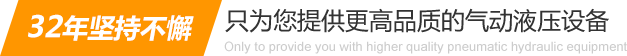 32年坚持不懈

只为您提供更高品质的气动液压设备

Only to provide you with higher quality pneumatic hydraulic equipment